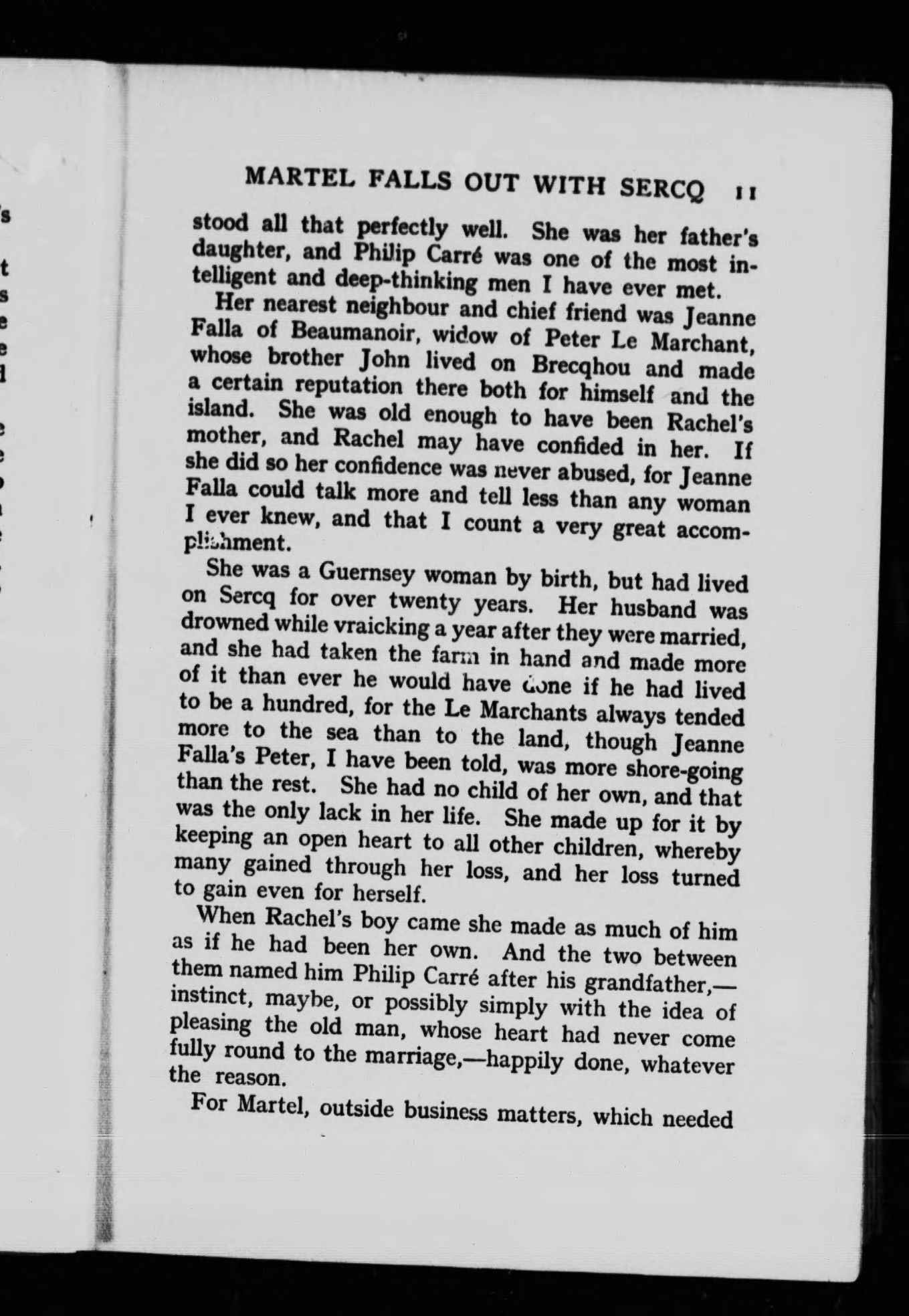 MARTEL FALLS OUT WITH SERCQ 11

stood all that perfectly well. She was her father's daughter, and Philip Carré was one of the most intelligent and deep-thinking men I have ever met.

Her nearest neighbour and chief friend was Jeanne Falla of Beaumanoir, widow of Peter Le Marchant, whose brother John lived on Brecqhou and made a certain reputation there both for himself and the island. She was old enough to have been Rachel's mother, and Rachel may have confided in her. If she did so her confidence was never abused, for Jeanne Falla could talk more and tell less than any woman I ever knew, and that I count a very great accomplishment.

She was a Guernsey woman by birth, but had lived on Sercq for over twenty years. Her husband was drowned while vraicking a year after they were married, and she had taken the farm in hand and made more of it than ever he would have done if he had lived to be a hundred, for the Le Marchants always tended more to the sea than to the land, though Jeanne Falla's Peter, I have been told, was more shore-going than the rest. She had no child of her own, and that was the only lack in her life. She made up for it by keeping an open heart to all other children, whereby many gained through her loss, and her loss turned to gain even for herself.

When Rachel's boy came she made as much of him as if he had been her own. And the two between them named him Philip Carré after his grandfather,—instinct, maybe, or possibly simply with the idea of pleasing the old man, whose heart had never come fully round to the marriage,—happily done, whatever the reason.

For Martel, outside business matters, which needed